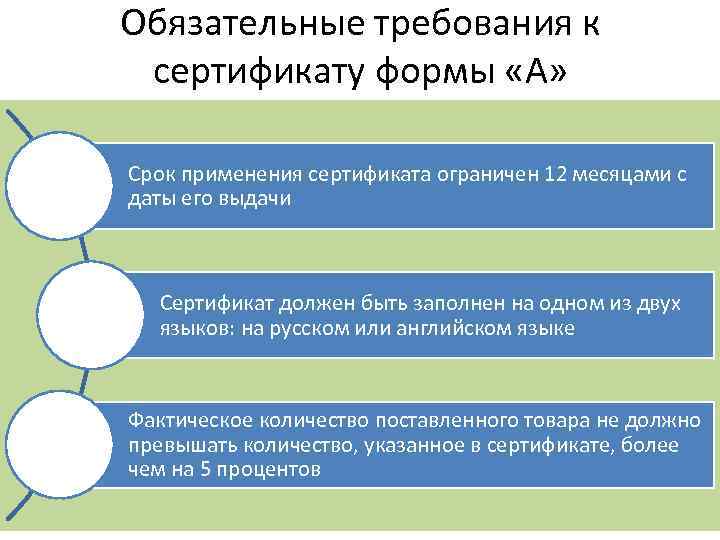 Обязательные требования к сертификату формы «А»

Срок применения сертификата ограничен 12 месяцами с даты его выдачи

Сертификат должен быть заполнен на одном из двух языков: на русском или английском языке

Фактическое количество поставленного товара не должно превышать количество, указанное в сертификате, более чем на 5 процентов